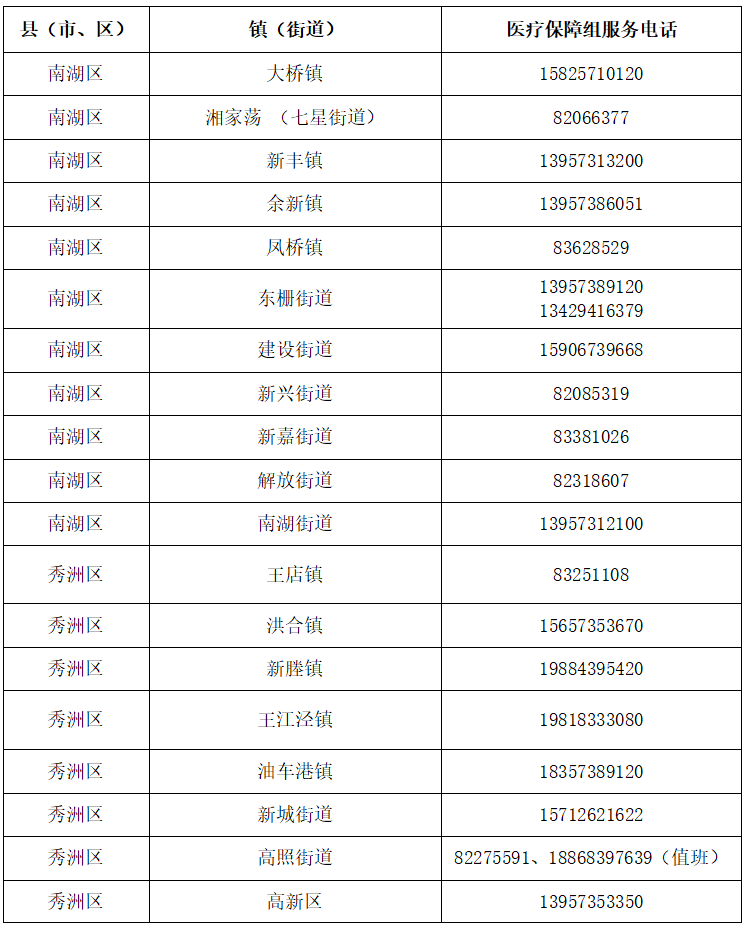 | 县（市、区） | 镇（街道） | 医疗保障组服务电话 |
|---|---|---|
| 南湖区 | 大桥镇 | 15825710120 |
| 南湖区 | 湘家荡 （七星街道） | 82066377 |
| 南湖区 | 新丰镇 | 13957313200 |
| 南湖区 | 余新镇 | 13957386051 |
| 南湖区 | 凤桥镇 | 83628529 |
| 南湖区 | 东栅街道 | 13957389120 13429416379 |
| 南湖区 | 建设街道 | 15906739668 |
| 南湖区 | 新兴街道 | 82085319 |
| 南湖区 | 新嘉街道 | 83381026 |
| 南湖区 | 解放街道 | 82318607 |
| 南湖区 | 南湖街道 | 13957312100 |
| 秀洲区 | 王店镇 | 83251108 |
| 秀洲区 | 洪合镇 | 15657353670 |
| 秀洲区 | 新塍镇 | 19884395420 |
| 秀洲区 | 王江泾镇 | 19818333080 |
| 秀洲区 | 油车港镇 | 18357389120 |
| 秀洲区 | 新城街道 | 15712621622 |
| 秀洲区 | 高照街道 | 82275591、18868397639（值班） |
| 秀洲区 | 高新区 | 13957353350 |